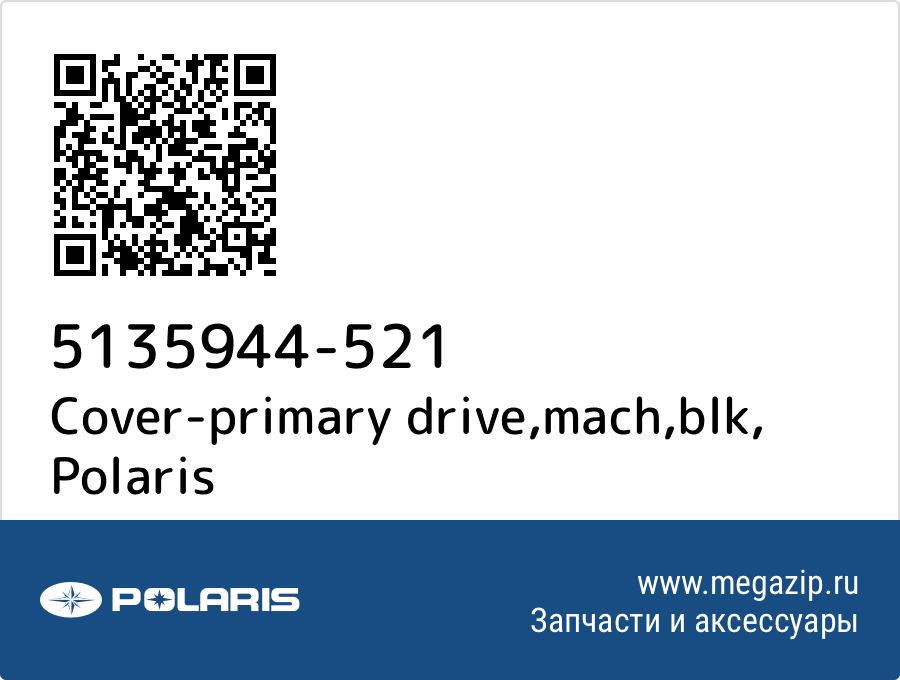 5135944-521
Cover-primary drive,mach,blk,
Polaris

POLARIS

www.megazip.ru
Запчасти и аксессуары